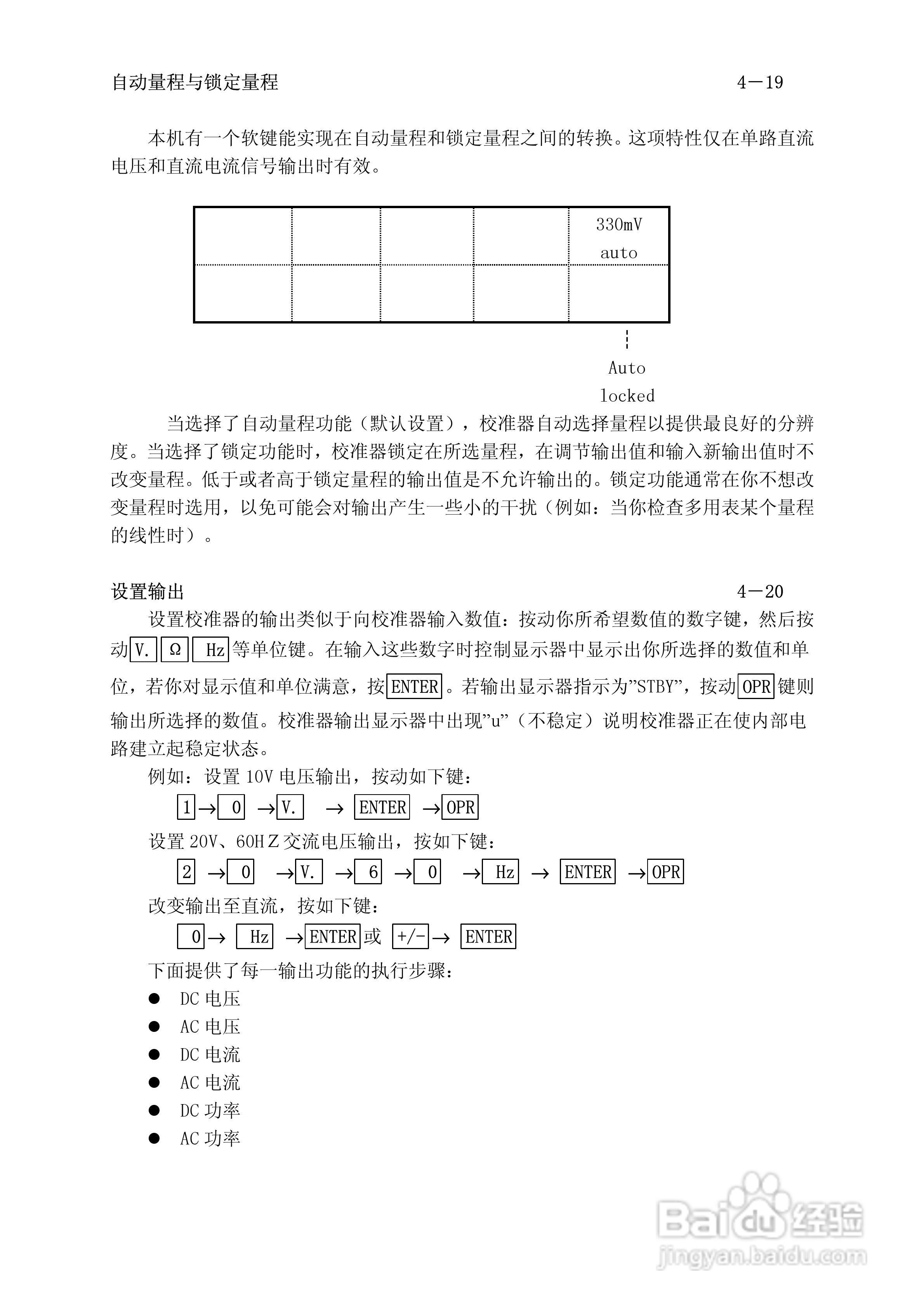 自动量程与锁定量程　　4－19

本机有一个软键能实现在自动量程和锁定量程之间的转换。这项特性仅在单路直流电压和直流电流信号输出时有效。

| | | | | 330mV auto |
|---|---|---|---|---|
| | | | | |

Auto
locked

当选择了自动量程功能（默认设置），校准器自动选择量程以提供最良好的分辨度。当选择了锁定功能时，校准器锁定在所选量程，在调节输出值和输入新输出值时不改变量程。低于或者高于锁定量程的输出值是不允许输出的。锁定功能通常在你不想改变量程时选用，以免可能会对输出产生一些小的干扰（例如：当你检查多用表某个量程的线性时）。

设置输出　　4－20

设置校准器的输出类似于向校准器输入数值：按动你所希望数值的数字键，然后按动 V. Ω Hz 等单位键。在输入这些数字时控制显示器中显示出你所选择的数值和单位，若你对显示值和单位满意，按 ENTER 。若输出显示器指示为”STBY”，按动 OPR 键则输出所选择的数值。校准器输出显示器中出现”u”（不稳定）说明校准器正在使内部电路建立起稳定状态。

例如：设置 10V 电压输出，按动如下键：

1 → 0 → V. → ENTER → OPR

设置 20V、60HZ 交流电压输出，按如下键：

2 → 0 → V. → 6 → 0 → Hz → ENTER → OPR

改变输出至直流，按如下键：

0 → Hz → ENTER 或 +/- → ENTER

下面提供了每一输出功能的执行步骤：

● DC 电压
● AC 电压
● DC 电流
● AC 电流
● DC 功率
● AC 功率

Baidu 经验
jingyan.baidu.com